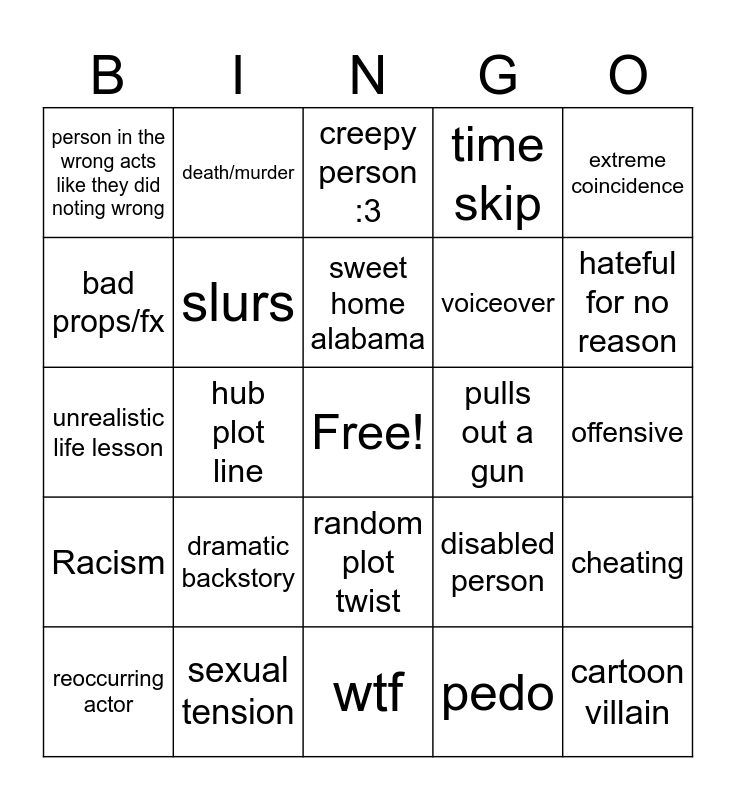 | B | I | N | G | O |
|---|---|---|---|---|
| person in the wrong acts like they did noting wrong | death/murder | creepy person :3 | time skip | extreme coincidence |
| bad props/fx | slurs | sweet home alabama | voiceover | hateful for no reason |
| unrealistic life lesson | hub plot line | Free! | pulls out a gun | offensive |
| Racism | dramatic backstory | random plot twist | disabled person | cheating |
| reoccurring actor | sexual tension | wtf | pedo | cartoon villain |